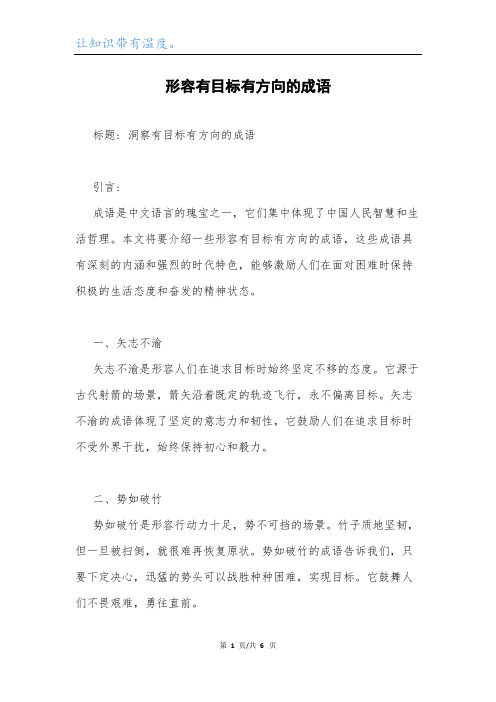 让知识带有温度。

形容有目标有方向的成语

标题：洞察有目标有方向的成语

引言：

成语是中文语言的瑰宝之一，它们集中体现了中国人民智慧和生活哲理。本文将要介绍一些形容有目标有方向的成语，这些成语具有深刻的内涵和强烈的时代特色，能够激励人们在面对困难时保持积极的生活态度和奋发的精神状态。

一、矢志不渝

矢志不渝是形容人们在追求目标时始终坚定不移的态度。它源于古代射箭的场景，箭矢沿着既定的轨迹飞行，永不偏离目标。矢志不渝的成语体现了坚定的意志力和韧性，它鼓励人们在追求目标时不受外界干扰，始终保持初心和毅力。

二、势如破竹

势如破竹是形容行动力十足，势不可挡的场景。竹子质地坚韧，但一旦被扫倒，就很难再恢复原状。势如破竹的成语告诉我们，只要下定决心，迅猛的势头可以战胜种种困难，实现目标。它鼓舞人们不畏艰难，勇往直前。

第 1 页/共 6 页